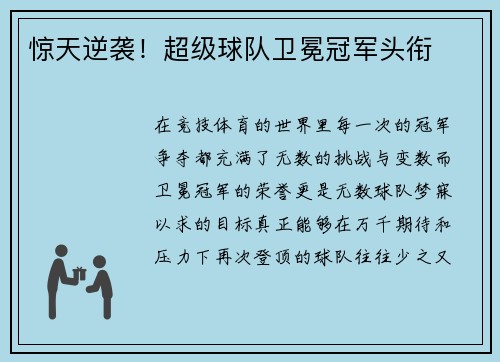 惊天逆袭！超级球队卫冕冠军头衔

在竞技体育的世界里每一次的冠军争夺都充满了无数的挑战与变数而卫冕冠军的荣誉更是无数球队梦寐以求的目标真正能够在万千期待和压力下再次登顶的球队往往少之又